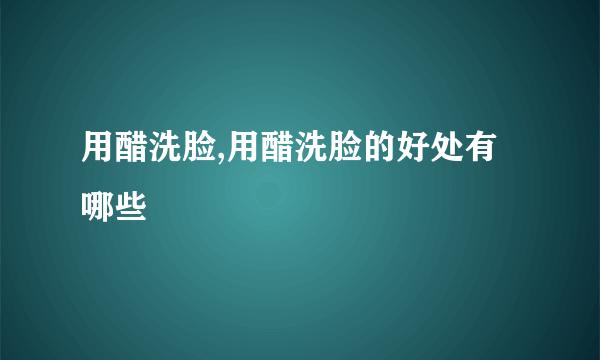 用醋洗脸,用醋洗脸的好处有哪些